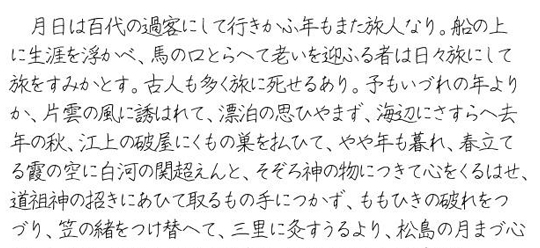 月日は百代の過客にして行きかふ年もまた旅人なり。船の上に生涯を浮かべ、馬の口とらへて老いを迎ふる者は日々旅にして旅をすみかとす。古人も多く旅に死せるあり。予もいづれの年よりか、片雲の風に誘はれて、漂泊の思ひやまず、海辺にさすらへ去年の秋、江上の破屋にくもの巣を払ひて、やや年も暮れ、春立てる霞の空に白河の関超えんと、そぞろ神の物につきて心をくるはせ、道祖神の招きにあひて取るもの手につかず、ももひきの破れをつづり、笠の緒をつけ替へて、三里に灸すうるより、松島の月まづ心